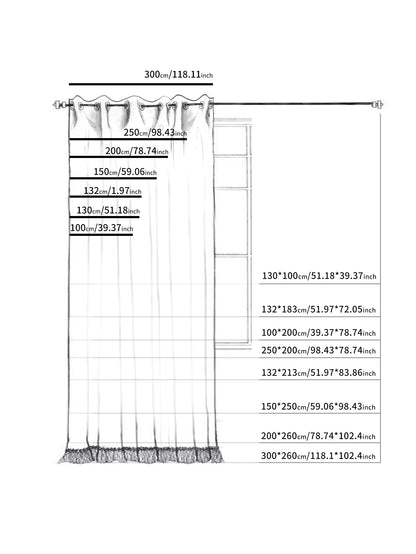 300cm/118.11inch

250cm/98.43inch

200cm/78.74inch

150cm/59.06inch

132cm/1.97inch

130cm/51.18inch

100cm/39.37inch

130*100cm/51.18*39.37inch

132*183cm/51.97*72.05inch

100*200cm/39.37*78.74inch

250*200cm/98.43*78.74inch

132*213cm/51.97*83.86inch

150*250cm/59.06*98.43inch

200*260cm/78.74*102.4inch

300*260cm/118.1*102.4inch